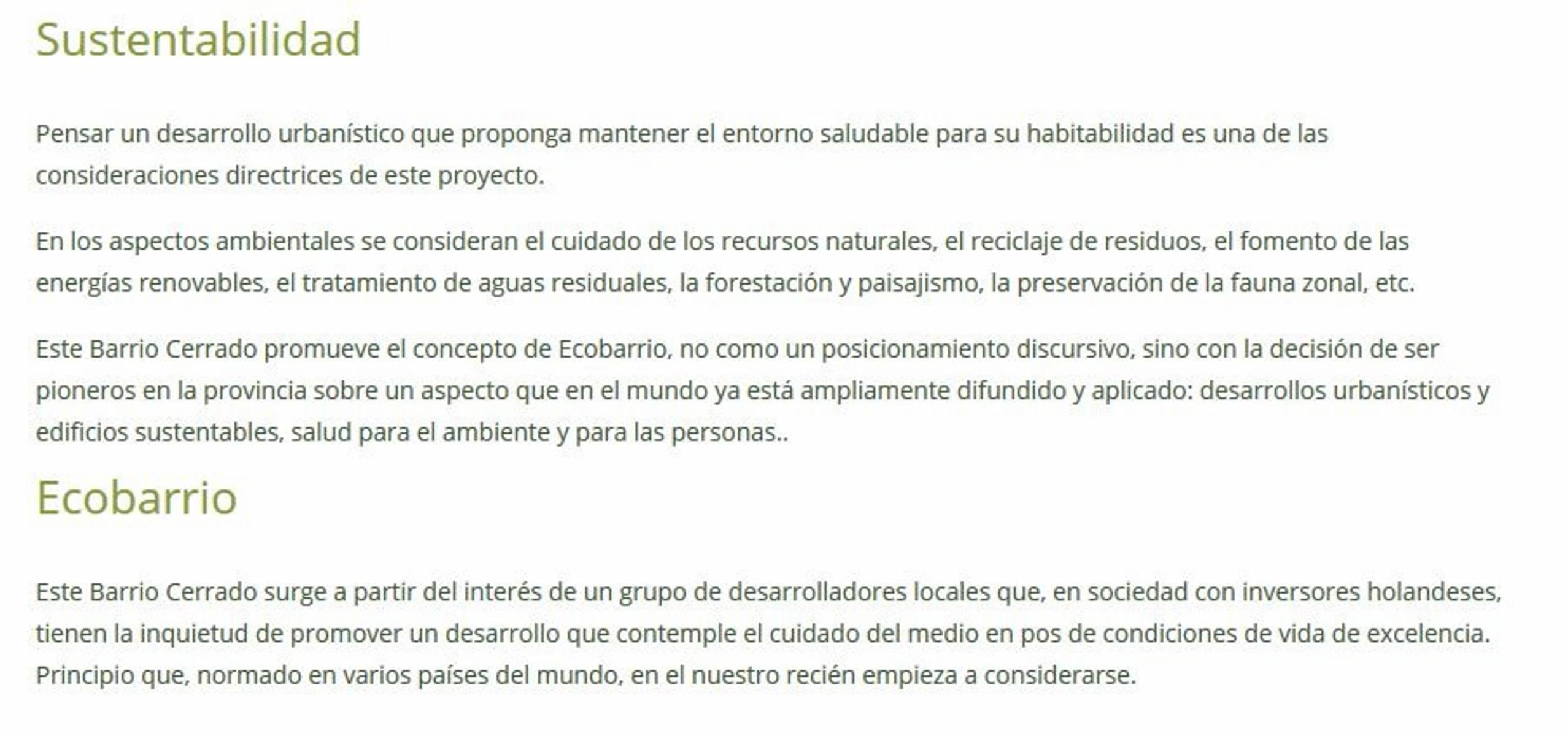 Sustentabilidad

Pensar un desarrollo urbanístico que proponga mantener el entorno saludable para su habitabilidad es una de las consideraciones directrices de este proyecto.

En los aspectos ambientales se consideran el cuidado de los recursos naturales, el reciclaje de residuos, el fomento de las energías renovables, el tratamiento de aguas residuales, la forestación y paisajismo, la preservación de la fauna zonal, etc.

Este Barrio Cerrado promueve el concepto de Ecobarrio, no como un posicionamiento discursivo, sino con la decisión de ser pioneros en la provincia sobre un aspecto que en el mundo ya está ampliamente difundido y aplicado: desarrollos urbanísticos y edificios sustentables, salud para el ambiente y para las personas..

Ecobarrio

Este Barrio Cerrado surge a partir del interés de un grupo de desarrolladores locales que, en sociedad con inversores holandeses, tienen la inquietud de promover un desarrollo que contemple el cuidado del medio en pos de condiciones de vida de excelencia. Principio que, normado en varios países del mundo, en el nuestro recién empieza a considerarse.